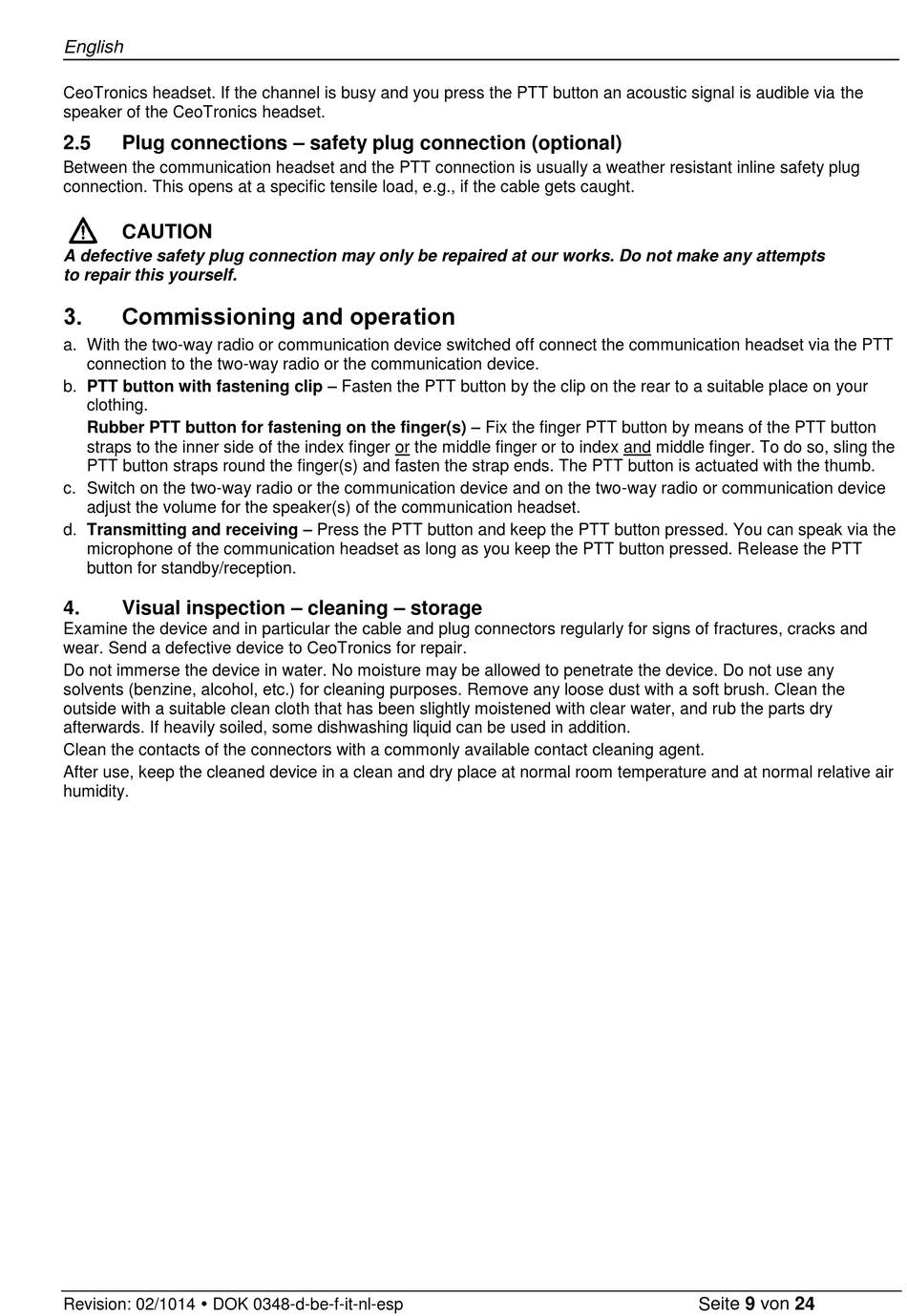 English

CeoTronics headset. If the channel is busy and you press the PTT button an acoustic signal is audible via the speaker of the CeoTronics headset.

2.5 Plug connections – safety plug connection (optional)

Between the communication headset and the PTT connection is usually a weather resistant inline safety plug connection. This opens at a specific tensile load, e.g., if the cable gets caught.

CAUTION

A defective safety plug connection may only be repaired at our works. Do not make any attempts to repair this yourself.

3. Commissioning and operation

a. With the two-way radio or communication device switched off connect the communication headset via the PTT connection to the two-way radio or the communication device.

b. PTT button with fastening clip – Fasten the PTT button by the clip on the rear to a suitable place on your clothing.

Rubber PTT button for fastening on the finger(s) – Fix the finger PTT button by means of the PTT button straps to the inner side of the index finger or the middle finger or to index and middle finger. To do so, sling the PTT button straps round the finger(s) and fasten the strap ends. The PTT button is actuated with the thumb.

c. Switch on the two-way radio or the communication device and on the two-way radio or communication device adjust the volume for the speaker(s) of the communication headset.

d. Transmitting and receiving – Press the PTT button and keep the PTT button pressed. You can speak via the microphone of the communication headset as long as you keep the PTT button pressed. Release the PTT button for standby/reception.

4. Visual inspection – cleaning – storage

Examine the device and in particular the cable and plug connectors regularly for signs of fractures, cracks and wear. Send a defective device to CeoTronics for repair.

Do not immerse the device in water. No moisture may be allowed to penetrate the device. Do not use any solvents (benzine, alcohol, etc.) for cleaning purposes. Remove any loose dust with a soft brush. Clean the outside with a suitable clean cloth that has been slightly moistened with clear water, and rub the parts dry afterwards. If heavily soiled, some dishwashing liquid can be used in addition.

Clean the contacts of the connectors with a commonly available contact cleaning agent.

After use, keep the cleaned device in a clean and dry place at normal room temperature and at normal relative air humidity.

Revision: 02/1014 • DOK 0348-d-be-f-it-nl-esp Seite 9 von 24